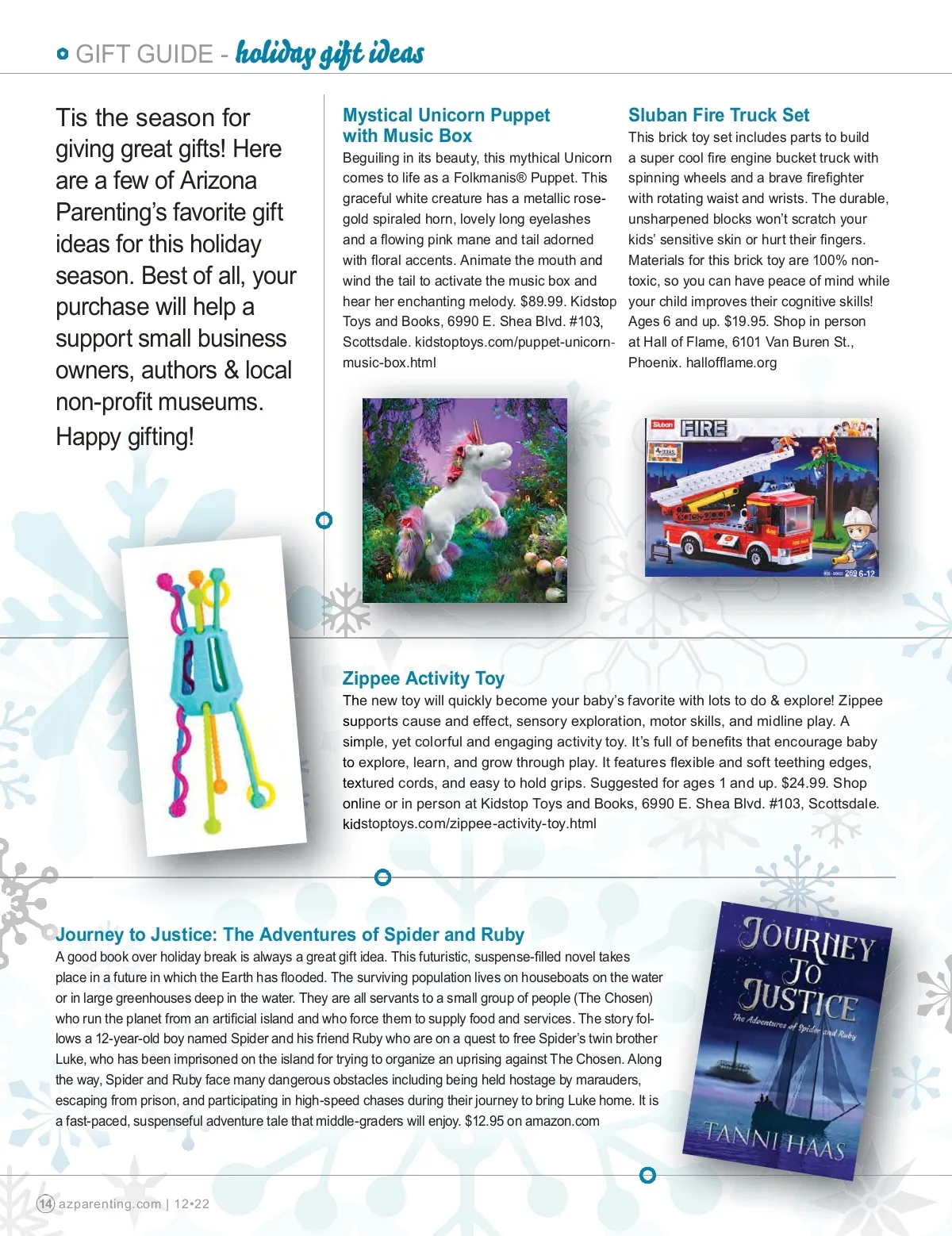 GIFT GUIDE - holiday gift ideas

Tis the season for giving great gifts! Here are a few of Arizona Parenting's favorite gift ideas for this holiday season. Best of all, your purchase will help a support small business owners, authors & local non-profit museums. Happy gifting!

Mystical Unicorn Puppet with Music Box

Beguiling in its beauty, this mythical Unicorn comes to life as a Folkmanis® Puppet. This graceful white creature has a metallic rose-gold spiraled horn, lovely long eyelashes and a flowing pink mane and tail adorned with floral accents. Animate the mouth and wind the tail to activate the music box and hear her enchanting melody. $89.99. Kidstop Toys and Books, 6990 E. Shea Blvd. #103, Scottsdale. kidstoptoys.com/puppet-unicorn-music-box.html

Sluban Fire Truck Set

This brick toy set includes parts to build a super cool fire engine bucket truck with spinning wheels and a brave firefighter with rotating waist and wrists. The durable, unsharpened blocks won't scratch your kids' sensitive skin or hurt their fingers. Materials for this brick toy are 100% non-toxic, so you can have peace of mind while your child improves their cognitive skills! Ages 6 and up. $19.95. Shop in person at Hall of Flame, 6101 Van Buren St., Phoenix. hallofflame.org

Sluban FIRE 269 6-12

Zippee Activity Toy

The new toy will quickly become your baby's favorite with lots to do & explore! Zippee supports cause and effect, sensory exploration, motor skills, and midline play. A simple, yet colorful and engaging activity toy. It's full of benefits that encourage baby to explore, learn, and grow through play. It features flexible and soft teething edges, textured cords, and easy to hold grips. Suggested for ages 1 and up. $24.99. Shop online or in person at Kidstop Toys and Books, 6990 E. Shea Blvd. #103, Scottsdale. kidstoptoys.com/zippee-activity-toy.html

Journey to Justice: The Adventures of Spider and Ruby

A good book over holiday break is always a great gift idea. This futuristic, suspense-filled novel takes place in a future in which the Earth has flooded. The surviving population lives on houseboats on the water or in large greenhouses deep in the water. They are all servants to a small group of people (The Chosen) who run the planet from an artificial island and who force them to supply food and services. The story follows a 12-year-old boy named Spider and his friend Ruby who are on a quest to free Spider's twin brother Luke, who has been imprisoned on the island for trying to organize an uprising against The Chosen. Along the way, Spider and Ruby face many dangerous obstacles including being held hostage by marauders, escaping from prison, and participating in high-speed chases during their journey to bring Luke home. It is a fast-paced, suspenseful adventure tale that middle-graders will enjoy. $12.95 on amazon.com

JOURNEY TO JUSTICE
The Adventures of Spider and Ruby
TANNI HAAS

14 azparenting.com | 12•22